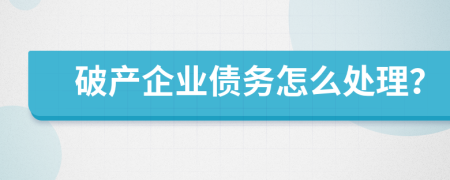 破产企业债务怎么处理?